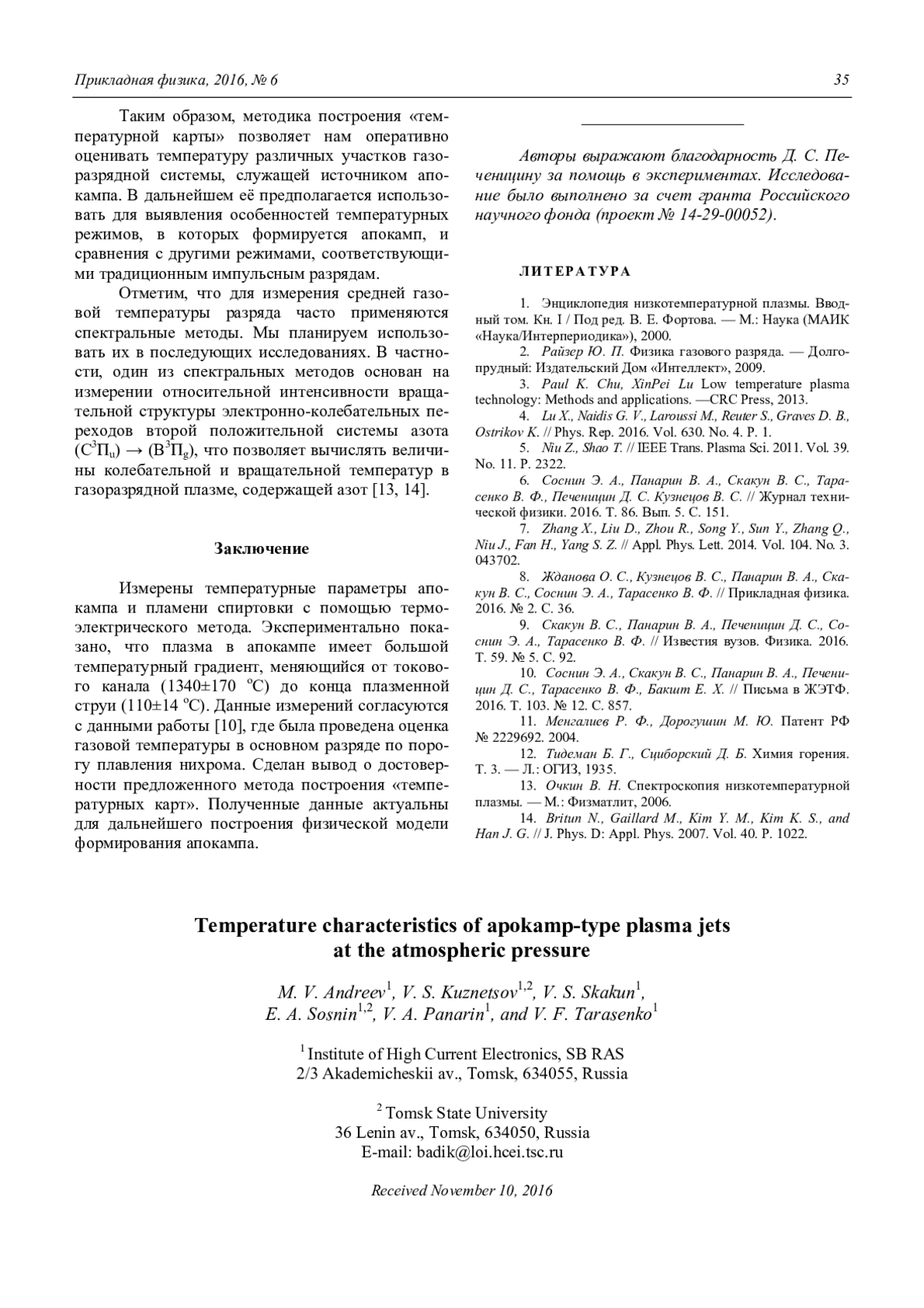 Прикладная физика, 2016, № 6

35

Таким образом, методика построения «температурной карты» позволяет нам оперативно оценивать температуру различных участков газоразрядной системы, служащей источником апокампа. В дальнейшем её предполагается использовать для выявления особенностей температурных режимов, в которых формируется апокамп, и сравнения с другими режимами, соответствующими традиционным импульсным разрядам.

Отметим, что для измерения средней газовой температуры разряда часто применяются спектральные методы. Мы планируем использовать их в последующих исследованиях. В частности, один из спектральных методов основан на измерении относительной интенсивности вращательной структуры электронно-колебательных переходов второй положительной системы азота ($C^3\Pi_u$) → ($B^3\Pi_g$), что позволяет вычислять величины колебательной и вращательной температур в газоразрядной плазме, содержащей азот [13, 14].

Заключение

Измерены температурные параметры апокампа и пламени спиртовки с помощью термоэлектрического метода. Экспериментально показано, что плазма в апокампе имеет большой температурный градиент, меняющийся от токового канала (1340±170 °C) до конца плазменной струи (110±14 °C). Данные измерений согласуются с данными работы [10], где была проведена оценка газовой температуры в основном разряде по порогу плавления нихрома. Сделан вывод о достоверности предложенного метода построения «температурных карт». Полученные данные актуальны для дальнейшего построения физической модели формирования апокампа.

Авторы выражают благодарность Д. С. Печеницину за помощь в экспериментах. Исследование было выполнено за счет гранта Российского научного фонда (проект № 14-29-00052).

ЛИТЕРАТУРА

1. Энциклопедия низкотемпературной плазмы. Вводный том. Кн. I / Под ред. В. Е. Фортова. — М.: Наука (МАИК «Наука/Интерпериодика»), 2000.
2. Райзер Ю. П. Физика газового разряда. — Долгопрудный: Издательский Дом «Интеллект», 2009.
3. Paul K. Chu, XinPei Lu Low temperature plasma technology: Methods and applications. —CRC Press, 2013.
4. Lu X., Naidis G. V., Laroussi M., Reuter S., Graves D. B., Ostrikov K. // Phys. Rep. 2016. Vol. 630. No. 4. P. 1.
5. Niu Z., Shao T. // IEEE Trans. Plasma Sci. 2011. Vol. 39. No. 11. P. 2322.
6. Соснин Э. А., Панарин В. А., Скакун В. С., Тарасенко В. Ф., Печеницин Д. С. Кузнецов В. С. // Журнал технической физики. 2016. Т. 86. Вып. 5. С. 151.
7. Zhang X., Liu D., Zhou R., Song Y., Sun Y., Zhang Q., Niu J., Fan H., Yang S. Z. // Appl. Phys. Lett. 2014. Vol. 104. No. 3. 043702.
8. Жданова О. С., Кузнецов В. С., Панарин В. А., Скакун В. С., Соснин Э. А., Тарасенко В. Ф. // Прикладная физика. 2016. № 2. С. 36.
9. Скакун В. С., Панарин В. А., Печеницин Д. С., Соснин Э. А., Тарасенко В. Ф. // Известия вузов. Физика. 2016. Т. 59. № 5. С. 92.
10. Соснин Э. А., Скакун В. С., Панарин В. А., Печеницин Д. С., Тарасенко В. Ф., Бакшт Е. Х. // Письма в ЖЭТФ. 2016. Т. 103. № 12. С. 857.
11. Менгалиев Р. Ф., Дорогушин М. Ю. Патент РФ № 2229692. 2004.
12. Тидеман Б. Г., Сциборский Д. Б. Химия горения. Т. 3. — Л.: ОГИЗ, 1935.
13. Очкин В. Н. Спектроскопия низкотемпературной плазмы. — М.: Физматлит, 2006.
14. Britun N., Gaillard M., Kim Y. M., Kim K. S., and Han J. G. // J. Phys. D: Appl. Phys. 2007. Vol. 40. P. 1022.

Temperature characteristics of apokamp-type plasma jets at the atmospheric pressure

M. V. Andreev$^1$, V. S. Kuznetsov$^{1,2}$, V. S. Skakun$^1$, E. A. Sosnin$^{1,2}$, V. A. Panarin$^1$, and V. F. Tarasenko$^1$

$^1$ Institute of High Current Electronics, SB RAS
2/3 Akademicheskii av., Tomsk, 634055, Russia

$^2$ Tomsk State University
36 Lenin av., Tomsk, 634050, Russia
E-mail: badik@loi.hcei.tsc.ru

Received November 10, 2016